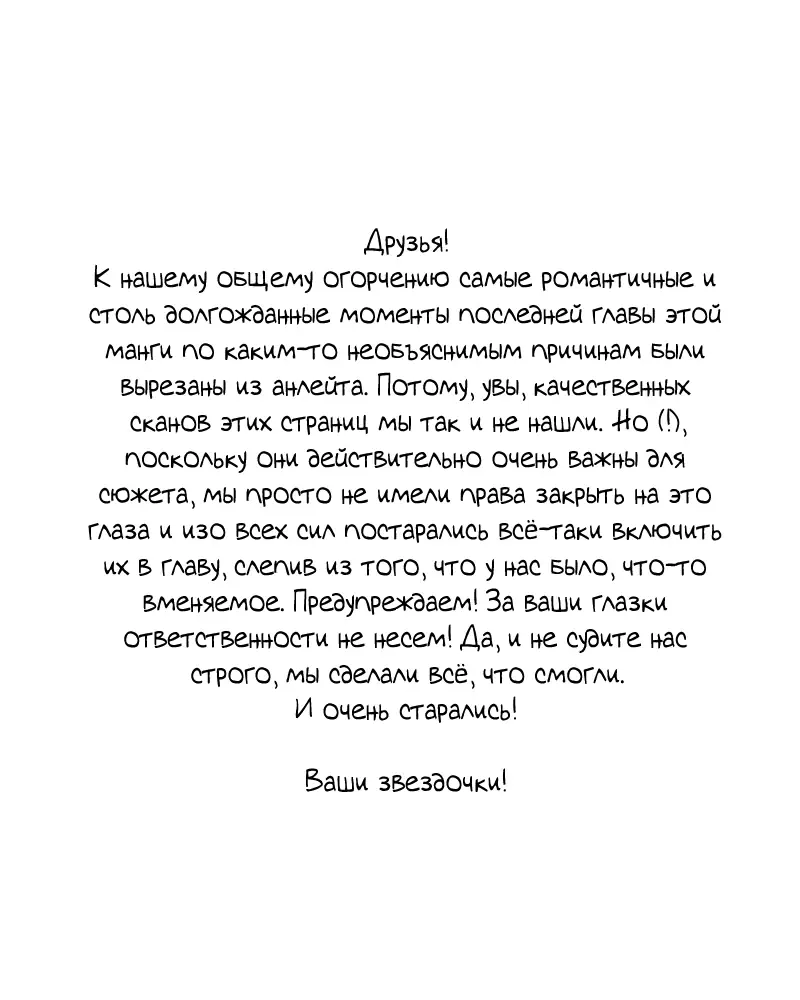 Друзья!
К нашему общему огорчению самые романтичные и столь долгожданные моменты последней главы этой манги по каким-то необъяснимым причинам были вырезаны из анлейта. Потому, увы, качественных сканов этих страниц мы так и не нашли. Но (!), поскольку они действительно очень важны для сюжета, мы просто не имели права закрыть на это глаза и изо всех сил постарались всё-таки включить их в главу, слепив из того, что у нас было, что-то вменяемое. Предупреждаем! За ваши глазки ответственности не несем! Да, и не судите нас строго, мы сделали всё, что смогли.
И очень старались!

Ваши звездочки!